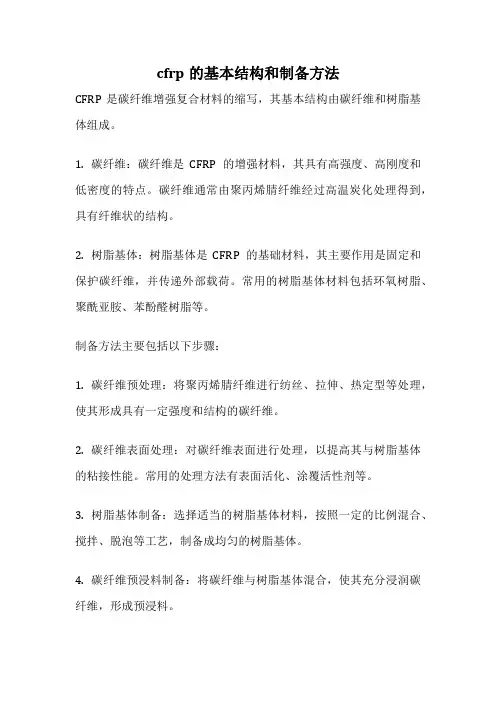 cfrp 的基本结构和制备方法

CFRP 是碳纤维增强复合材料的缩写，其基本结构由碳纤维和树脂基体组成。

1. 碳纤维：碳纤维是 CFRP 的增强材料，其具有高强度、高刚度和低密度的特点。碳纤维通常由聚丙烯腈纤维经过高温炭化处理得到，具有纤维状的结构。

2. 树脂基体：树脂基体是 CFRP 的基础材料，其主要作用是固定和保护碳纤维，并传递外部载荷。常用的树脂基体材料包括环氧树脂、聚酰亚胺、苯酚醛树脂等。

制备方法主要包括以下步骤：

1. 碳纤维预处理：将聚丙烯腈纤维进行纺丝、拉伸、热定型等处理，使其形成具有一定强度和结构的碳纤维。

2. 碳纤维表面处理：对碳纤维表面进行处理，以提高其与树脂基体的粘接性能。常用的处理方法有表面活化、涂覆活性剂等。

3. 树脂基体制备：选择适当的树脂基体材料，按照一定的比例混合、搅拌、脱泡等工艺，制备成均匀的树脂基体。

4. 碳纤维预浸料制备：将碳纤维与树脂基体混合，使其充分浸润碳纤维，形成预浸料。